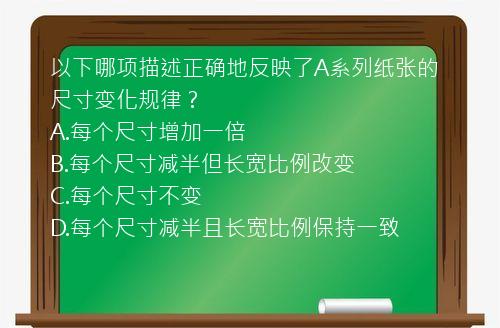 以下哪项描述正确地反映了A系列纸张的尺寸变化规律？
A.每个尺寸增加一倍
B.每个尺寸减半但长宽比例改变
C.每个尺寸不变
D.每个尺寸减半且长宽比例保持一致